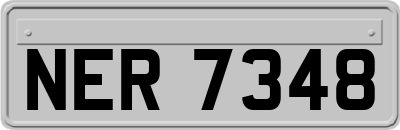 NER 7348